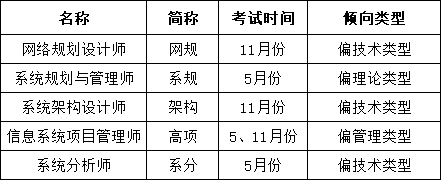 | 名称 | 简称 | 考试时间 | 倾向类型 |
|---|---|---|---|
| 网络规划设计师 | 网规 | 11月份 | 偏技术类型 |
| 系统规划与管理师 | 系规 | 5月份 | 偏理论类型 |
| 系统架构设计师 | 架构 | 11月份 | 偏技术类型 |
| 信息系统项目管理师 | 高项 | 5、11月份 | 偏管理类型 |
| 系统分析师 | 系分 | 5月份 | 偏技术类型 |